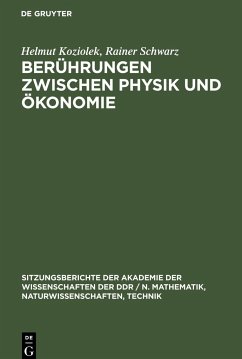 DE GRUYTER

Helmut Koziolek, Rainer Schwarz

BERÜHRUNGEN ZWISCHEN PHYSIK UND ÖKONOMIE

SITZUNGSBERICHTE DER AKADEMIE DER WISSENSCHAFTEN DER DDR / N. MATHEMATIK, NATURWISSENSCHAFTEN, TECHNIK

DE G